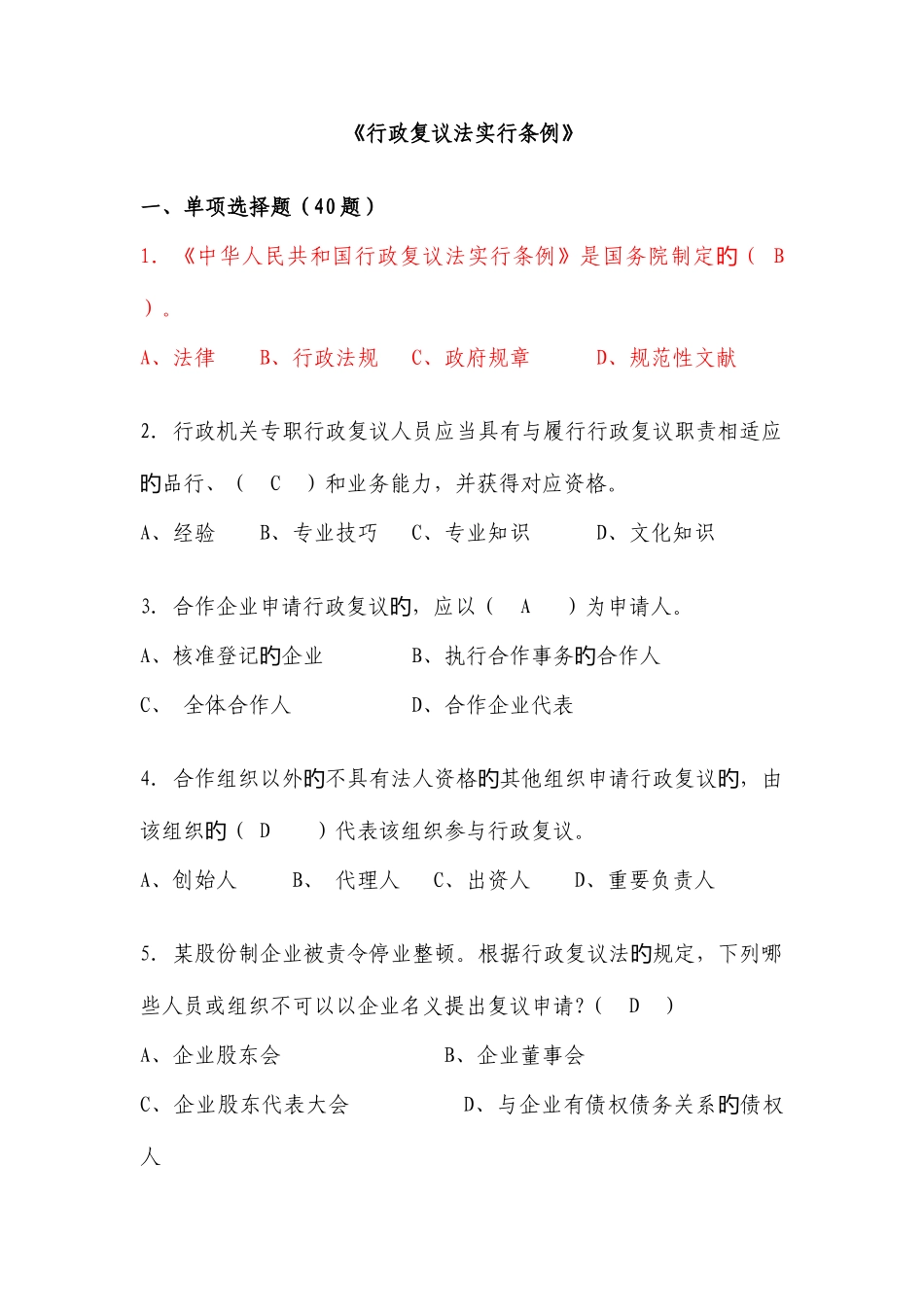 《行政复议法实行条例》

一、单项选择题（40题）

1. 《中华人民共和国行政复议法实行条例》是国务院制定的（ B ）。

A、法律　B、行政法规　C、政府规章　D、规范性文献

2. 行政机关专职行政复议人员应当具有与履行行政复议职责相适应的品行、（ C ）和业务能力，并获得对应资格。

A、经验　B、专业技巧　C、专业知识　D、文化知识

3. 合作企业申请行政复议的，应以（ A ）为申请人。

A、核准登记的企业　B、执行合作事务的合作人

C、 全体合作人　D、合作企业代表

4. 合作组织以外的不具有法人资格的其他组织申请行政复议的，由该组织的（ D ）代表该组织参与行政复议。

A、创始人　B、 代理人　C、出资人　D、重要负责人

5. 某股份制企业被责令停业整顿。根据行政复议法的规定，下列哪些人员或组织不可以以企业名义提出复议申请？（ D ）

A、企业股东会　B、企业董事会

C、企业股东代表大会　D、与企业有债权债务关系的债权人